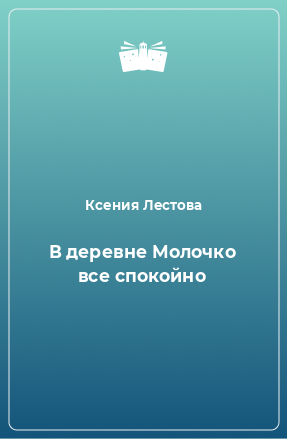 Ксения Лестова

В деревне Молочко все спокойно